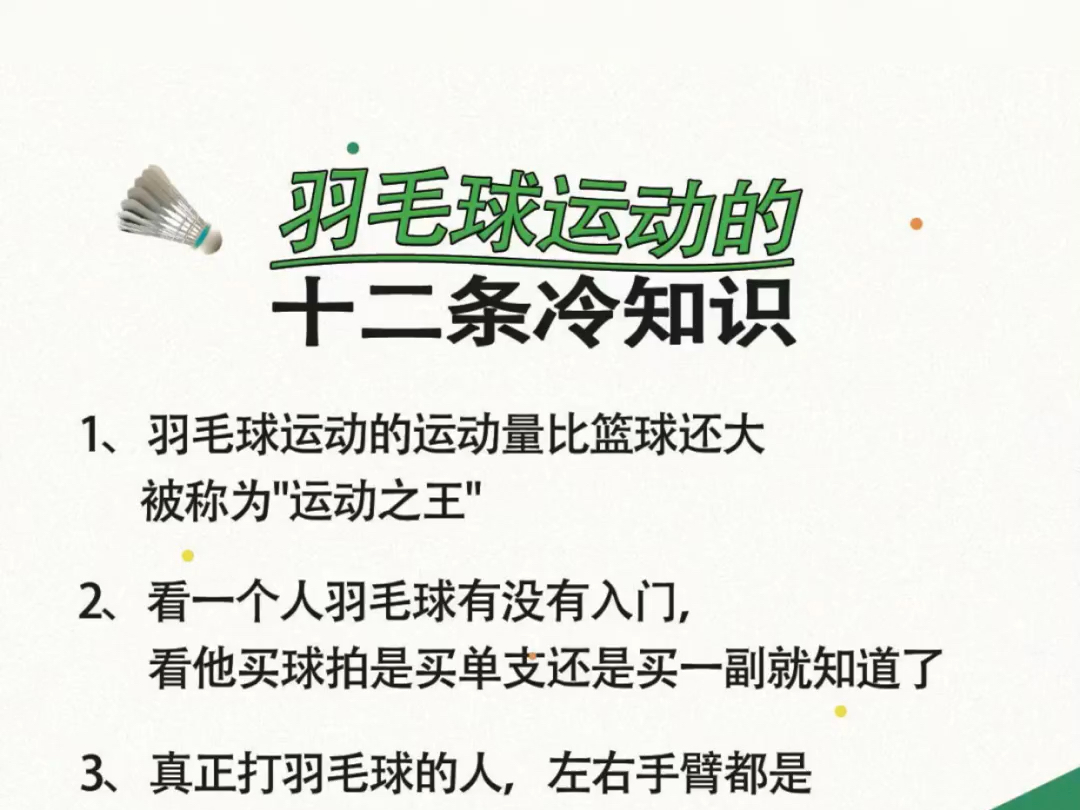 羽毛球运动的
十二条冷知识

1、羽毛球运动的运动量比篮球还大
被称为"运动之王"

2、看一个人羽毛球有没有入门,
看他买球拍是买单支还是买一副就知道了

3、真正打羽毛球的人，左右手臂都是